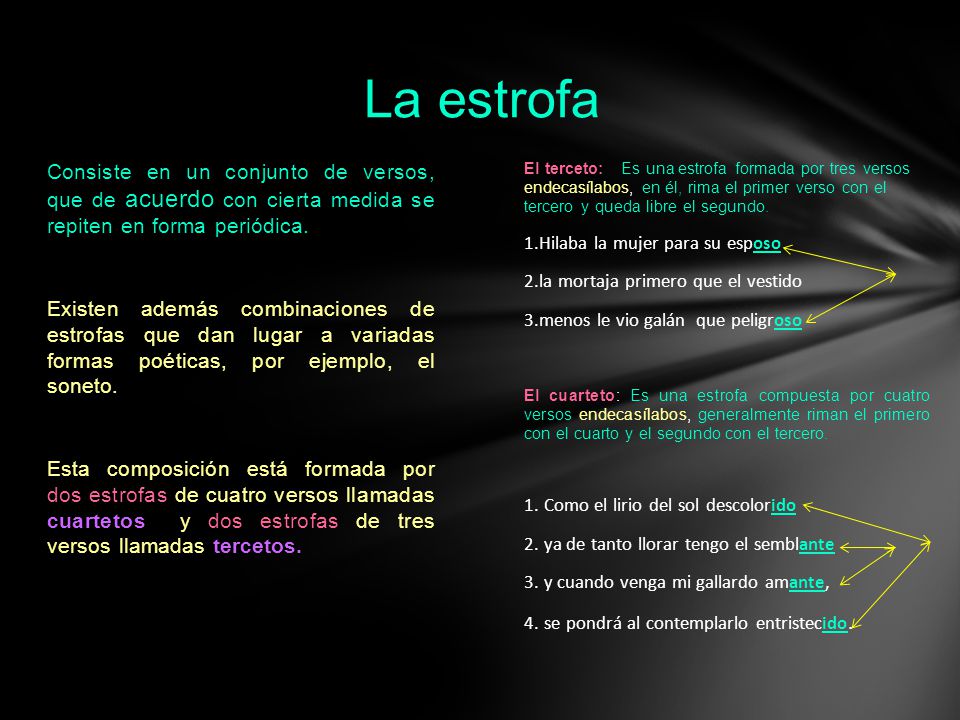 La estrofa

Consiste en un conjunto de versos, que de acuerdo con cierta medida se repiten en forma periódica.

Existen además combinaciones de estrofas que dan lugar a variadas formas poéticas, por ejemplo, el soneto.

Esta composición está formada por dos estrofas de cuatro versos llamadas cuartetos y dos estrofas de tres versos llamadas tercetos.

El terceto: Es una estrofa formada por tres versos endecasílabos, en él, rima el primer verso con el tercero y queda libre el segundo.

1.Hilaba la mujer para su esposo

2.la mortaja primero que el vestido

3.menos le vio galán que peligroso

El cuarteto: Es una estrofa compuesta por cuatro versos endecasílabos, generalmente riman el primero con el cuarto y el segundo con el tercero.

1. Como el lirio del sol descolorido

2. ya de tanto llorar tengo el semblante

3. y cuando venga mi gallardo amante,

4. se pondrá al contemplarlo entristecido.